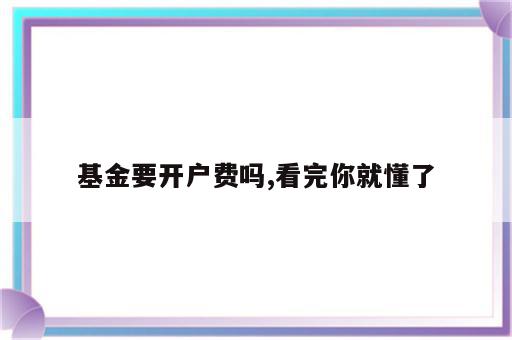 基金要开户费吗,看完你就懂了